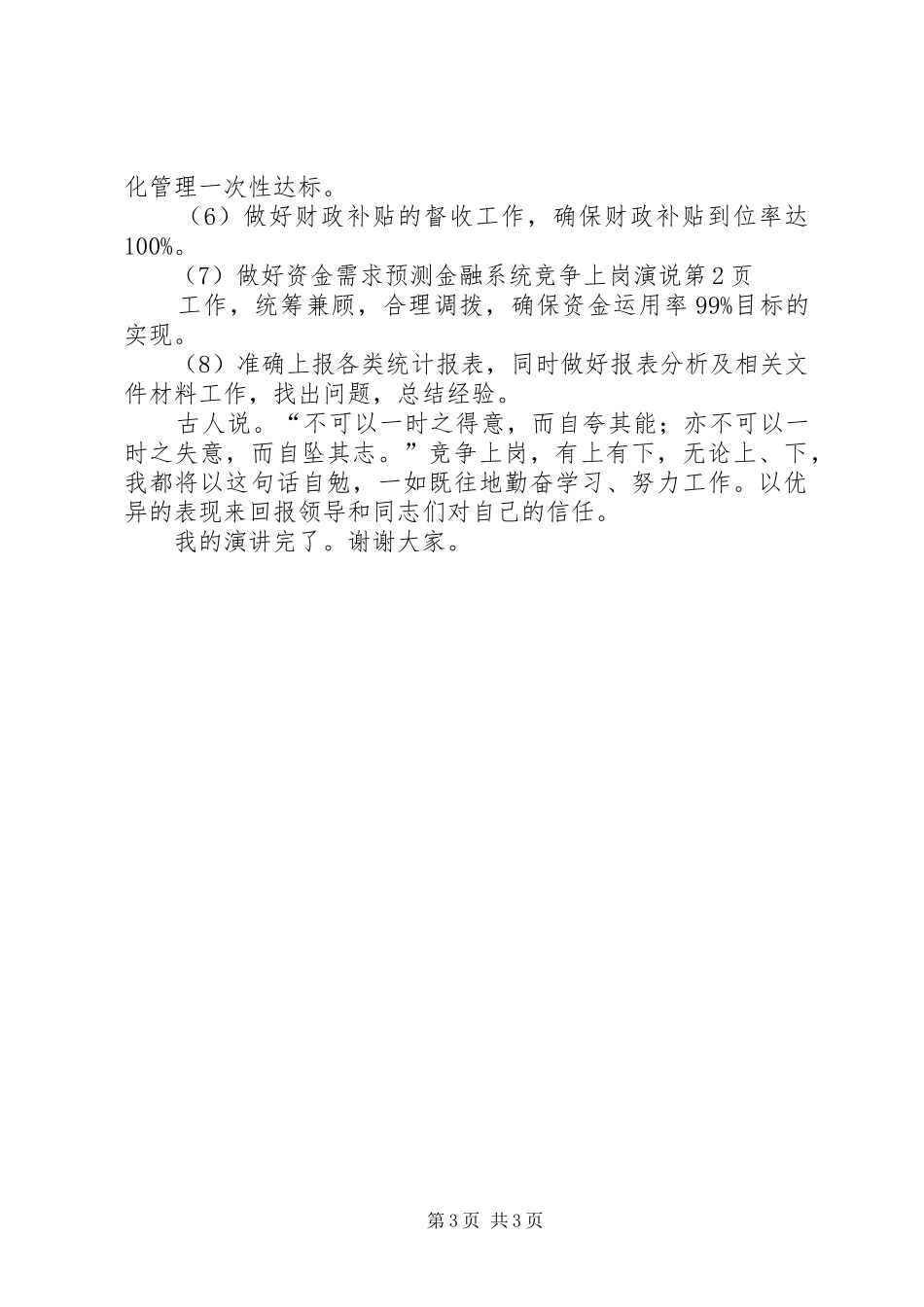 化管理一次性达标。

（6）做好财政补贴的督收工作，确保财政补贴到位率达100%。

（7）做好资金需求预测金融系统竞争上岗演说第2页

工作，统筹兼顾，合理调拨，确保资金运用率99%目标的实现。

（8）准确上报各类统计报表，同时做好报表分析及相关文件材料工作，找出问题，总结经验。

古人说。“不可以一时之得意，而自夸其能；亦不可以一时之失意，而自坠其志。”竞争上岗，有上有下，无论上、下，我都将以这句话自勉，一如既往地勤奋学习、努力工作。以优异的表现来回报领导和同志们对自己的信任。

我的演讲完了。谢谢大家。

第3页 共3页